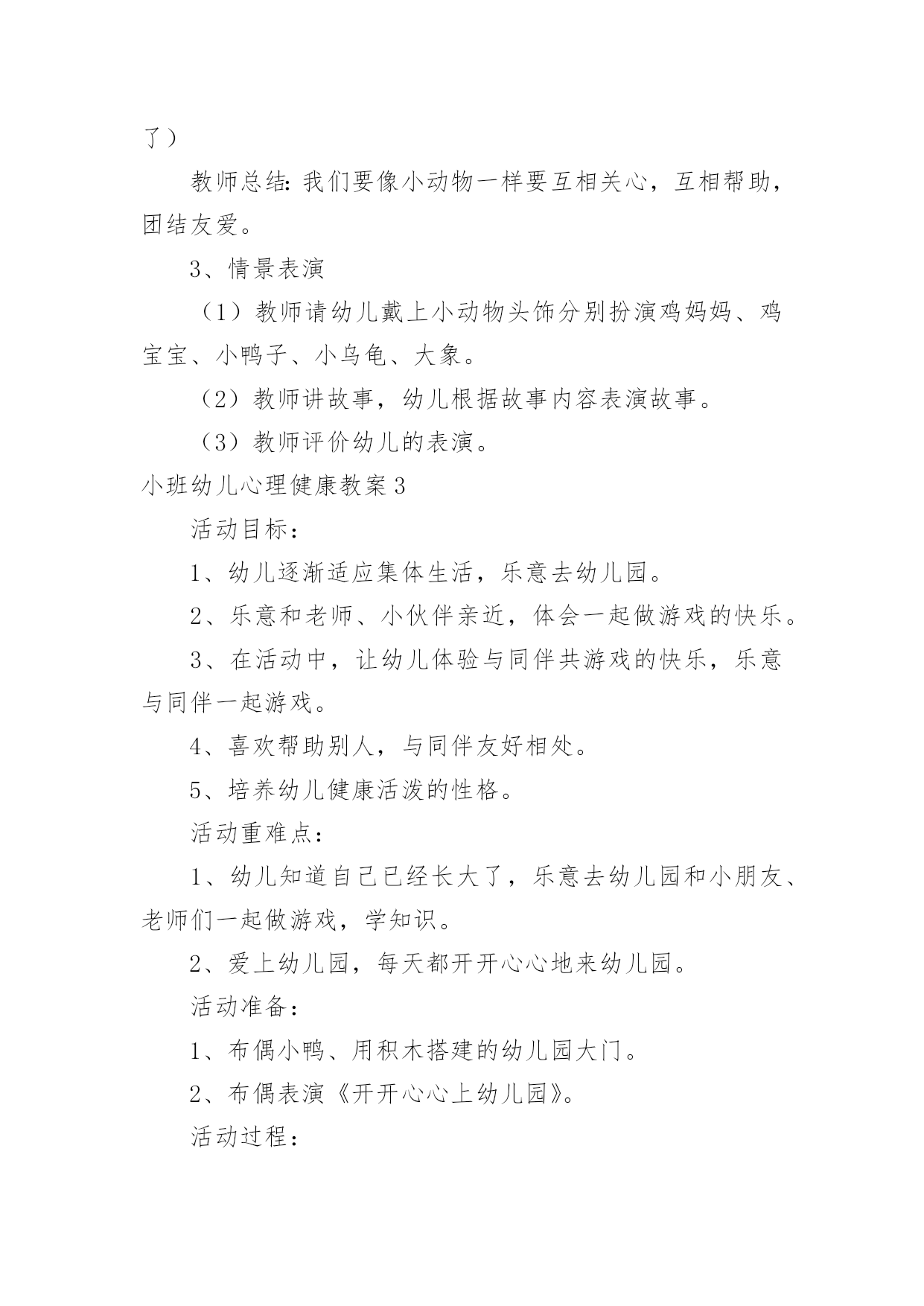 了）

教师总结：我们要像小动物一样要互相关心，互相帮助，团结友爱。

3、情景表演

（1）教师请幼儿戴上小动物头饰分别扮演鸡妈妈、鸡宝宝、小鸭子、小乌龟、大象。

（2）教师讲故事，幼儿根据故事内容表演故事。

（3）教师评价幼儿的表演。

小班幼儿心理健康教案3

活动目标：

1、幼儿逐渐适应集体生活，乐意去幼儿园。

2、乐意和老师、小伙伴亲近，体会一起做游戏的快乐。

3、在活动中，让幼儿体验与同伴共游戏的快乐，乐意与同伴一起游戏。

4、喜欢帮助别人，与同伴友好相处。

5、培养幼儿健康活泼的性格。

活动重难点：

1、幼儿知道自己已经长大了，乐意去幼儿园和小朋友、老师们一起做游戏，学知识。

2、爱上幼儿园，每天都开开心心地来幼儿园。

活动准备：

1、布偶小鸭、用积木搭建的幼儿园大门。

2、布偶表演《开开心心上幼儿园》。

活动过程：